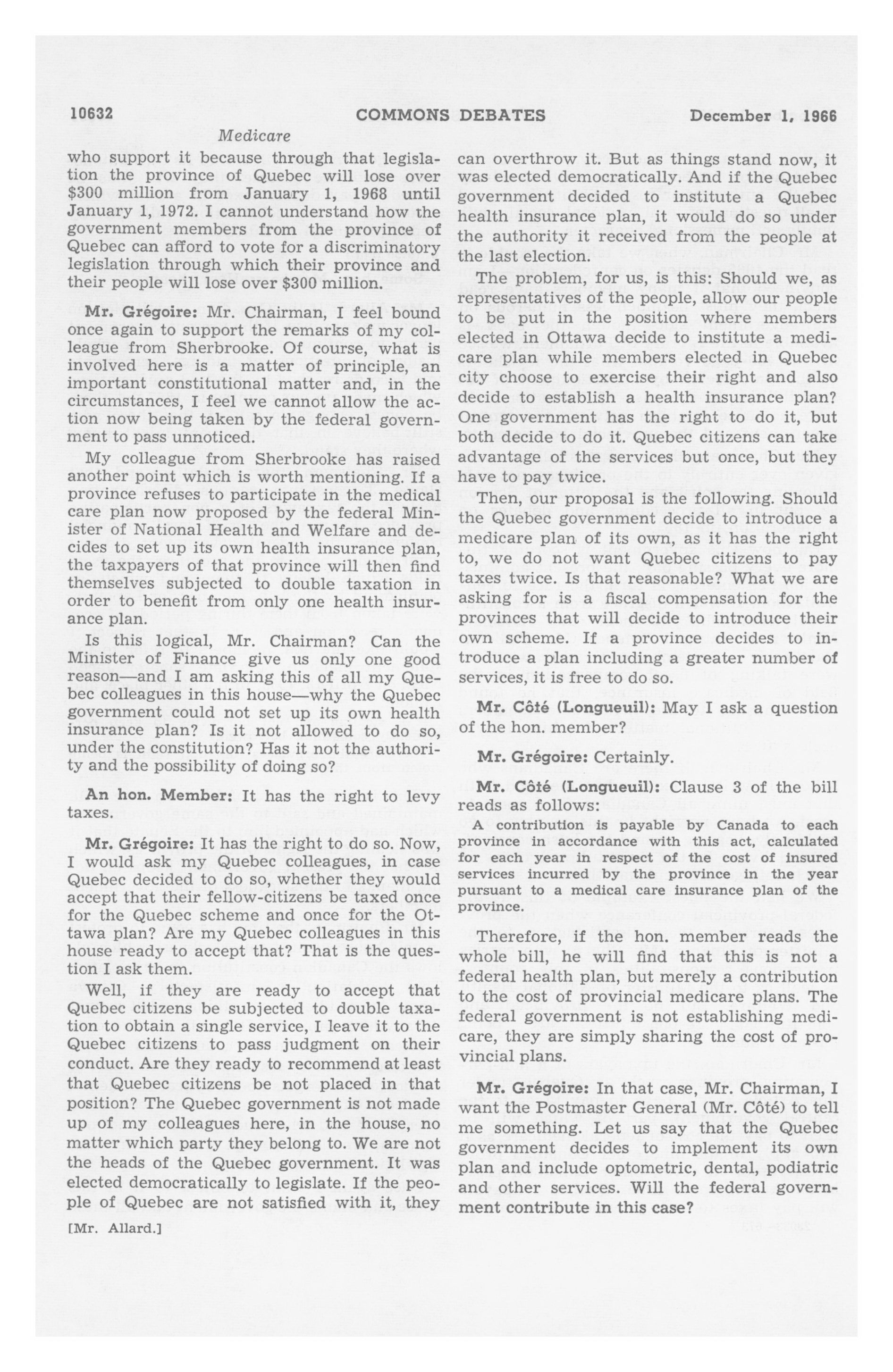 10632 COMMONS DEBATES December 1, 1966

Medicare

who support it because through that legislation the province of Quebec will lose over $300 million from January 1, 1968 until January 1, 1972. I cannot understand how the government members from the province of Quebec can afford to vote for a discriminatory legislation through which their province and their people will lose over $300 million.

Mr. Grégoire: Mr. Chairman, I feel bound once again to support the remarks of my colleague from Sherbrooke. Of course, what is involved here is a matter of principle, an important constitutional matter and, in the circumstances, I feel we cannot allow the action now being taken by the federal government to pass unnoticed.

My colleague from Sherbrooke has raised another point which is worth mentioning. If a province refuses to participate in the medical care plan now proposed by the federal Minister of National Health and Welfare and decides to set up its own health insurance plan, the taxpayers of that province will then find themselves subjected to double taxation in order to benefit from only one health insurance plan.

Is this logical, Mr. Chairman? Can the Minister of Finance give us only one good reason—and I am asking this of all my Quebec colleagues in this house—why the Quebec government could not set up its own health insurance plan? Is it not allowed to do so, under the constitution? Has it not the authority and the possibility of doing so?

An hon. Member: It has the right to levy taxes.

Mr. Grégoire: It has the right to do so. Now, I would ask my Quebec colleagues, in case Quebec decided to do so, whether they would accept that their fellow-citizens be taxed once for the Quebec scheme and once for the Ottawa plan? Are my Quebec colleagues in this house ready to accept that? That is the question I ask them.

Well, if they are ready to accept that Quebec citizens be subjected to double taxation to obtain a single service, I leave it to the Quebec citizens to pass judgment on their conduct. Are they ready to recommend at least that Quebec citizens be not placed in that position? The Quebec government is not made up of my colleagues here, in the house, no matter which party they belong to. We are not the heads of the Quebec government. It was elected democratically to legislate. If the people of Quebec are not satisfied with it, they

[Mr. Allard.]

can overthrow it. But as things stand now, it was elected democratically. And if the Quebec government decided to institute a Quebec health insurance plan, it would do so under the authority it received from the people at the last election.

The problem, for us, is this: Should we, as representatives of the people, allow our people to be put in the position where members elected in Ottawa decide to institute a medicare plan while members elected in Quebec city choose to exercise their right and also decide to establish a health insurance plan? One government has the right to do it, but both decide to do it. Quebec citizens can take advantage of the services but once, but they have to pay twice.

Then, our proposal is the following. Should the Quebec government decide to introduce a medicare plan of its own, as it has the right to, we do not want Quebec citizens to pay taxes twice. Is that reasonable? What we are asking for is a fiscal compensation for the provinces that will decide to introduce their own scheme. If a province decides to introduce a plan including a greater number of services, it is free to do so.

Mr. Côté (Longueuil): May I ask a question of the hon. member?

Mr. Grégoire: Certainly.

Mr. Côté (Longueuil): Clause 3 of the bill reads as follows:

A contribution is payable by Canada to each province in accordance with this act, calculated for each year in respect of the cost of insured services incurred by the province in the year pursuant to a medical care insurance plan of the province.

Therefore, if the hon. member reads the whole bill, he will find that this is not a federal health plan, but merely a contribution to the cost of provincial medicare plans. The federal government is not establishing medicare, they are simply sharing the cost of provincial plans.

Mr. Grégoire: In that case, Mr. Chairman, I want the Postmaster General (Mr. Côté) to tell me something. Let us say that the Quebec government decides to implement its own plan and include optometric, dental, podiatric and other services. Will the federal government contribute in this case?